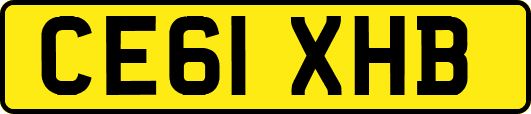 CE61 XHB